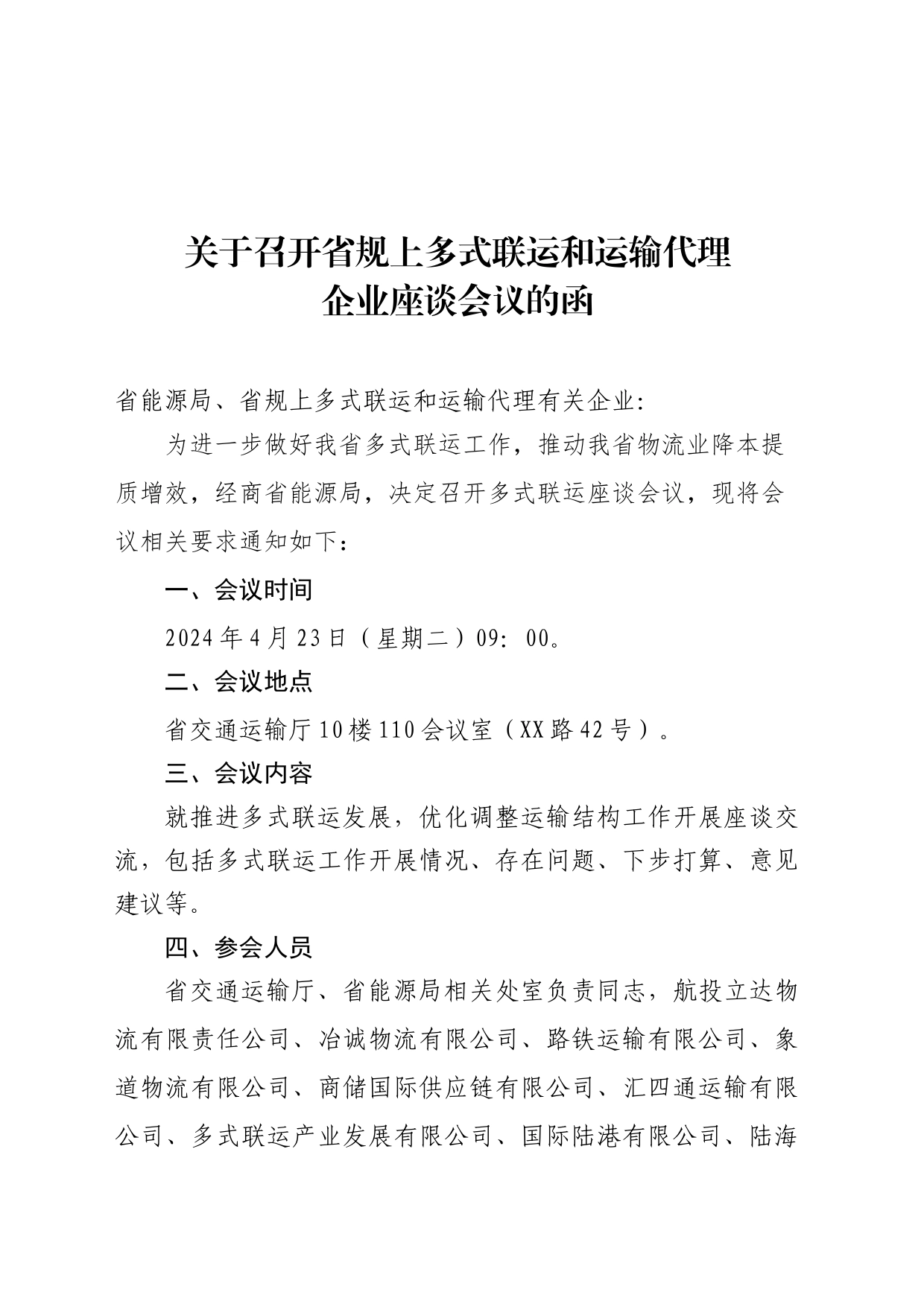 关于召开省规上多式联运和运输代理企业座谈会议的函

省能源局、省规上多式联运和运输代理有关企业：

为进一步做好我省多式联运工作，推动我省物流业降本提质增效，经商省能源局，决定召开多式联运座谈会议，现将会议相关要求通知如下：

一、会议时间

2024年4月23日（星期二）09：00。

二、会议地点

省交通运输厅10楼110会议室（XX路42号）。

三、会议内容

就推进多式联运发展，优化调整运输结构工作开展座谈交流，包括多式联运工作开展情况、存在问题、下步打算、意见建议等。

四、参会人员

省交通运输厅、省能源局相关处室负责同志，航投立达物流有限责任公司、冶诚物流有限公司、路铁运输有限公司、象道物流有限公司、商储国际供应链有限公司、汇四通运输有限公司、多式联运产业发展有限公司、国际陆港有限公司、陆海